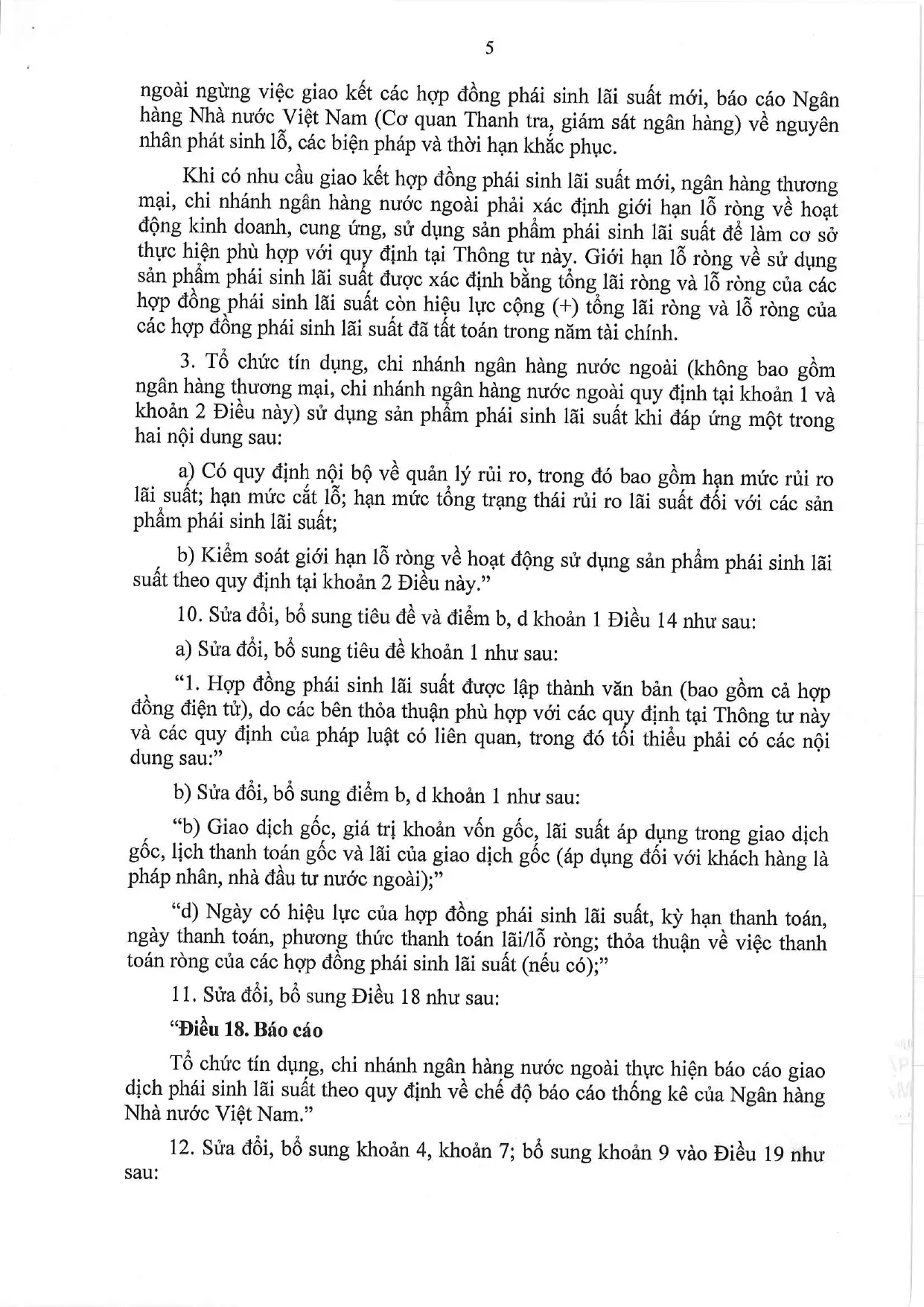 5

ngoài ngừng việc giao kết các hợp đồng phái sinh lãi suất mới, báo cáo Ngân hàng Nhà nước Việt Nam (Cơ quan Thanh tra, giám sát ngân hàng) về nguyên nhân phát sinh lỗ, các biện pháp và thời hạn khắc phục.

Khi có nhu cầu giao kết hợp đồng phái sinh lãi suất mới, ngân hàng thương mại, chi nhánh ngân hàng nước ngoài phải xác định giới hạn lỗ ròng về hoạt động kinh doanh, cung ứng, sử dụng sản phẩm phái sinh lãi suất để làm cơ sở thực hiện phù hợp với quy định tại Thông tư này. Giới hạn lỗ ròng về sử dụng sản phẩm phái sinh lãi suất được xác định bằng tổng lãi ròng và lỗ ròng của các hợp đồng phái sinh lãi suất còn hiệu lực cộng (+) tổng lãi ròng và lỗ ròng của các hợp đồng phái sinh lãi suất đã tất toán trong năm tài chính.

3. Tổ chức tín dụng, chi nhánh ngân hàng nước ngoài (không bao gồm ngân hàng thương mại, chi nhánh ngân hàng nước ngoài quy định tại khoản 1 và khoản 2 Điều này) sử dụng sản phẩm phái sinh lãi suất khi đáp ứng một trong hai nội dung sau:

a) Có quy định nội bộ về quản lý rủi ro, trong đó bao gồm hạn mức rủi ro lãi suất; hạn mức cắt lỗ; hạn mức tổng trạng thái rủi ro lãi suất đối với các sản phẩm phái sinh lãi suất;

b) Kiểm soát giới hạn lỗ ròng về hoạt động sử dụng sản phẩm phái sinh lãi suất theo quy định tại khoản 2 Điều này."

10. Sửa đổi, bổ sung tiêu đề và điểm b, d khoản 1 Điều 14 như sau:

a) Sửa đổi, bổ sung tiêu đề khoản 1 như sau:

"1. Hợp đồng phái sinh lãi suất được lập thành văn bản (bao gồm cả hợp đồng điện tử), do các bên thỏa thuận phù hợp với các quy định tại Thông tư này và các quy định của pháp luật có liên quan, trong đó tối thiểu phải có các nội dung sau:"

b) Sửa đổi, bổ sung điểm b, d khoản 1 như sau:

"b) Giao dịch gốc, giá trị khoản vốn gốc, lãi suất áp dụng trong giao dịch gốc, lịch thanh toán gốc và lãi của giao dịch gốc (áp dụng đối với khách hàng là pháp nhân, nhà đầu tư nước ngoài);"

"d) Ngày có hiệu lực của hợp đồng phái sinh lãi suất, kỳ hạn thanh toán, ngày thanh toán, phương thức thanh toán lãi/lỗ ròng; thỏa thuận về việc thanh toán ròng của các hợp đồng phái sinh lãi suất (nếu có);"

11. Sửa đổi, bổ sung Điều 18 như sau:

"Điều 18. Báo cáo

Tổ chức tín dụng, chi nhánh ngân hàng nước ngoài thực hiện báo cáo giao dịch phái sinh lãi suất theo quy định về chế độ báo cáo thống kê của Ngân hàng Nhà nước Việt Nam."

12. Sửa đổi, bổ sung khoản 4, khoản 7; bổ sung khoản 9 vào Điều 19 như sau: